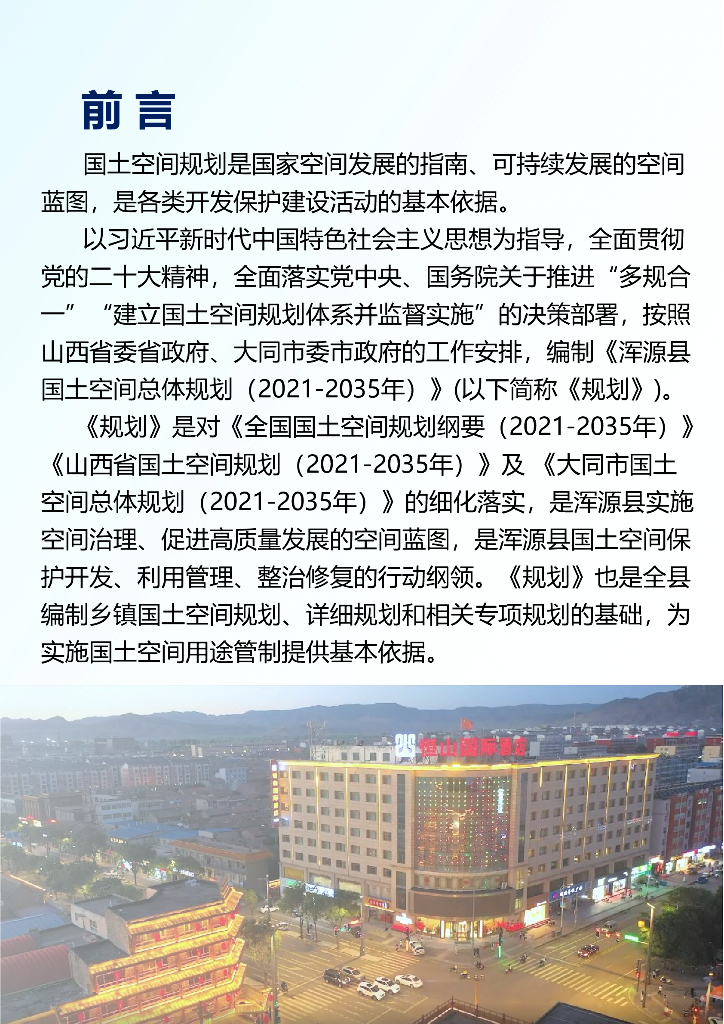 前言

国土空间规划是国家空间发展的指南、可持续发展的空间蓝图，是各类开发保护建设活动的基本依据。

以习近平新时代中国特色社会主义思想为指导，全面贯彻党的二十大精神，全面落实党中央、国务院关于推进“多规合一”“建立国土空间规划体系并监督实施”的决策部署，按照山西省委省政府、大同市委市政府的工作安排，编制《浑源县国土空间总体规划（2021-2035年）》(以下简称《规划》)。

《规划》是对《全国国土空间规划纲要（2021-2035年）》《山西省国土空间规划（2021-2035年）》及《大同市国土空间总体规划（2021-2035年）》的细化落实，是浑源县实施空间治理、促进高质量发展的空间蓝图，是浑源县国土空间保护开发、利用管理、整治修复的行动纲领。《规划》也是全县编制乡镇国土空间规划、详细规划和相关专项规划的基础，为实施国土空间用途管制提供基本依据。

恒山国际酒店